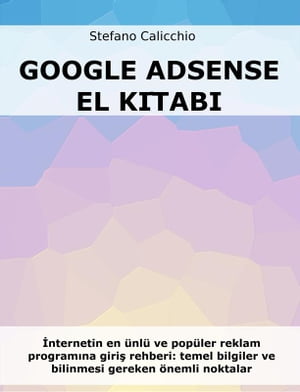 Stefano Calicchio

GOOGLE ADSENSE EL KITABI

İnternetin en ünlü ve popüler reklam programına giriş rehberi: temel bilgiler ve bilinmesi gereken önemli noktalar